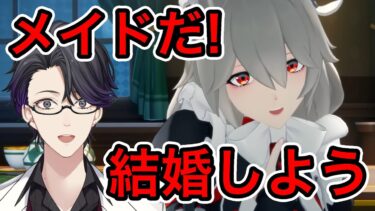 メイドだ!

結婚しよう